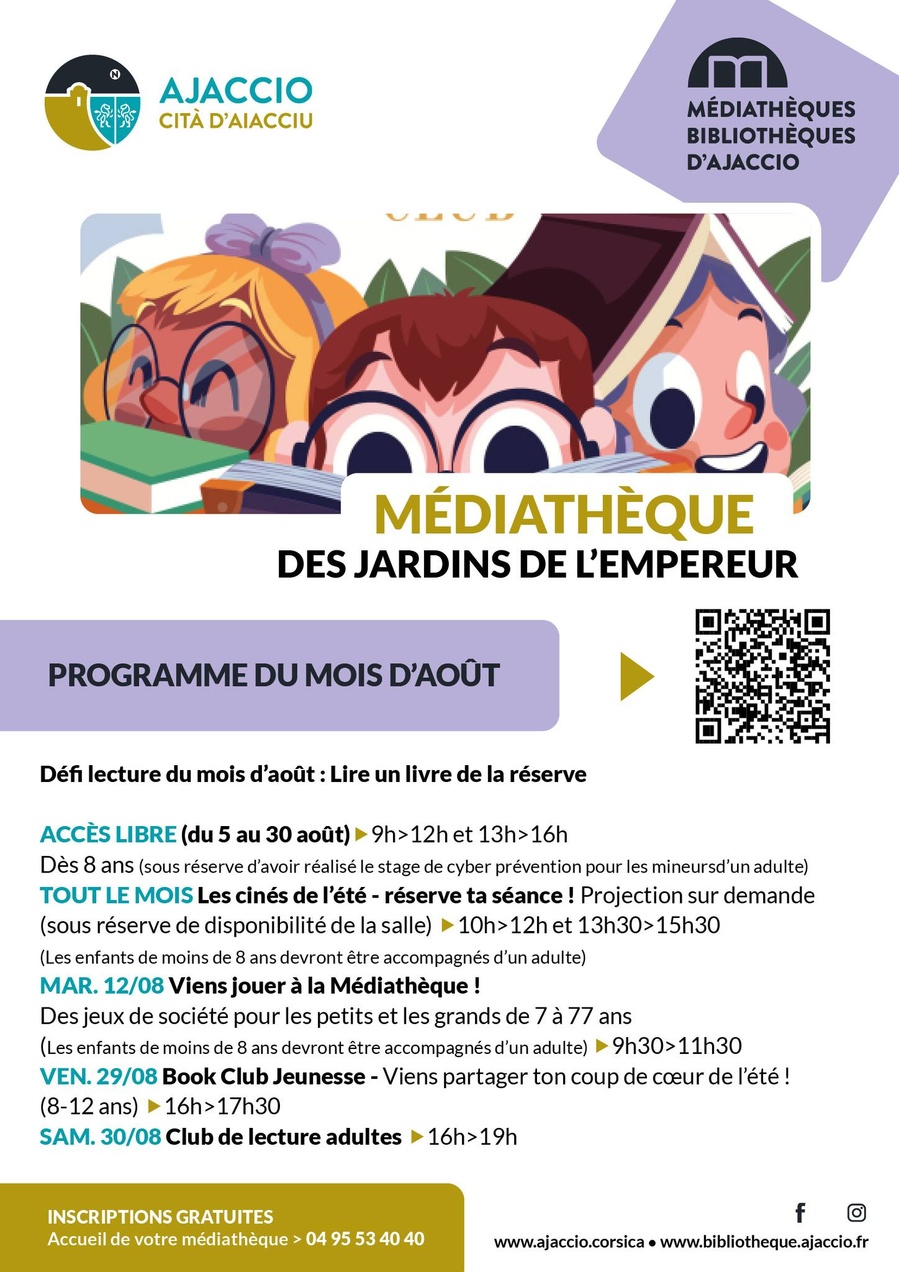 AJACCIO
CITÀ D'AIACCIU

MÉDIATHÈQUES
BIBLIOTHÈQUES
D'AJACCIO

CLUB

MÉDIATHÈQUE
DES JARDINS DE L'EMPEREUR

PROGRAMME DU MOIS D'AOÛT

Défi lecture du mois d'août : Lire un livre de la réserve

ACCÈS LIBRE (du 5 au 30 août) ▶ 9h>12h et 13h>16h
Dès 8 ans (sous réserve d'avoir réalisé le stage de cyber prévention pour les mineursd'un adulte)
TOUT LE MOIS Les cinés de l'été - réserve ta séance ! Projection sur demande (sous réserve de disponibilité de la salle) ▶ 10h>12h et 13h30>15h30
(Les enfants de moins de 8 ans devront être accompagnés d'un adulte)
MAR. 12/08 Viens jouer à la Médiathèque !
Des jeux de société pour les petits et les grands de 7 à 77 ans
(Les enfants de moins de 8 ans devront être accompagnés d'un adulte) ▶ 9h30>11h30
VEN. 29/08 Book Club Jeunesse - Viens partager ton coup de cœur de l'été ! (8-12 ans) ▶ 16h>17h30
SAM. 30/08 Club de lecture adultes ▶ 16h>19h

INSCRIPTIONS GRATUITES
Accueil de votre médiathèque > 04 95 53 40 40

www.ajaccio.corsica • www.bibliotheque.ajaccio.fr